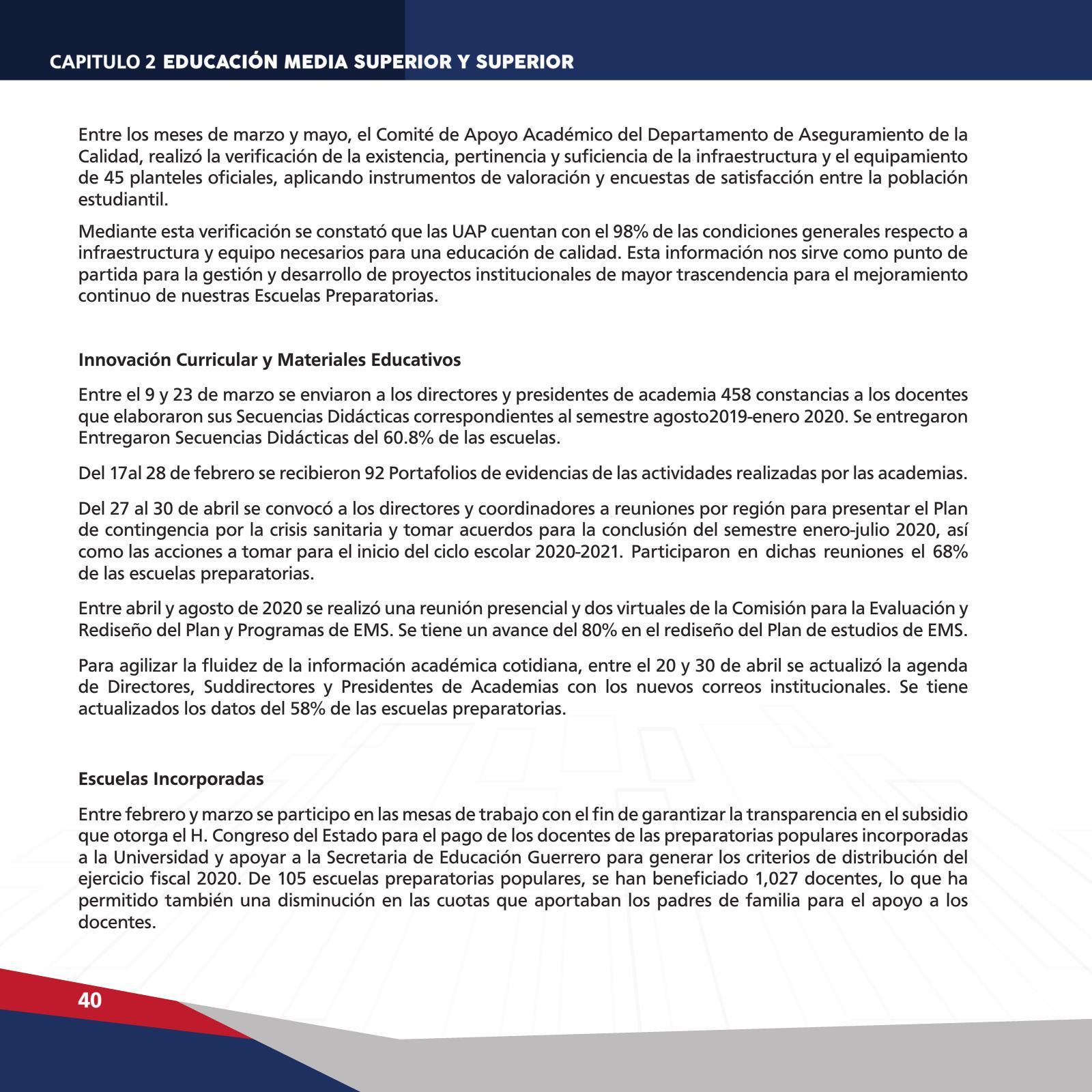 CAPITULO 2 EDUCACIÓN MEDIA SUPERIOR Y SUPERIOR

Entre los meses de marzo y mayo, el Comité de Apoyo Académico del Departamento de Aseguramiento de la Calidad, realizó la verificación de la existencia, pertinencia y suficiencia de la infraestructura y el equipamiento de 45 planteles oficiales, aplicando instrumentos de valoración y encuestas de satisfacción entre la población estudiantil.

Mediante esta verificación se constató que las UAP cuentan con el 98% de las condiciones generales respecto a infraestructura y equipo necesarios para una educación de calidad. Esta información nos sirve como punto de partida para la gestión y desarrollo de proyectos institucionales de mayor trascendencia para el mejoramiento continuo de nuestras Escuelas Preparatorias.

Innovación Curricular y Materiales Educativos

Entre el 9 y 23 de marzo se enviaron a los directores y presidentes de academia 458 constancias a los docentes que elaboraron sus Secuencias Didácticas correspondientes al semestre agosto2019-enero 2020. Se entregaron Entregaron Secuencias Didácticas del 60.8% de las escuelas.

Del 17al 28 de febrero se recibieron 92 Portafolios de evidencias de las actividades realizadas por las academias.

Del 27 al 30 de abril se convocó a los directores y coordinadores a reuniones por región para presentar el Plan de contingencia por la crisis sanitaria y tomar acuerdos para la conclusión del semestre enero-julio 2020, así como las acciones a tomar para el inicio del ciclo escolar 2020-2021. Participaron en dichas reuniones el 68% de las escuelas preparatorias.

Entre abril y agosto de 2020 se realizó una reunión presencial y dos virtuales de la Comisión para la Evaluación y Rediseño del Plan y Programas de EMS. Se tiene un avance del 80% en el rediseño del Plan de estudios de EMS.

Para agilizar la fluidez de la información académica cotidiana, entre el 20 y 30 de abril se actualizó la agenda de Directores, Suddirectores y Presidentes de Academias con los nuevos correos institucionales. Se tiene actualizados los datos del 58% de las escuelas preparatorias.

Escuelas Incorporadas

Entre febrero y marzo se participo en las mesas de trabajo con el fin de garantizar la transparencia en el subsidio que otorga el H. Congreso del Estado para el pago de los docentes de las preparatorias populares incorporadas a la Universidad y apoyar a la Secretaria de Educación Guerrero para generar los criterios de distribución del ejercicio fiscal 2020. De 105 escuelas preparatorias populares, se han beneficiado 1,027 docentes, lo que ha permitido también una disminución en las cuotas que aportaban los padres de familia para el apoyo a los docentes.

40